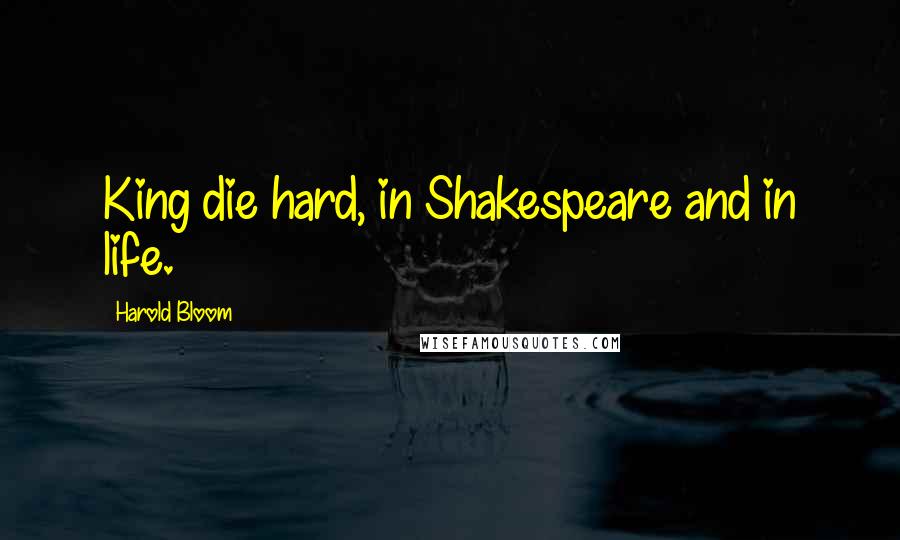 King die hard, in Shakespeare and in life.

Harold Bloom

WISEFAMOUSQUOTES.COM